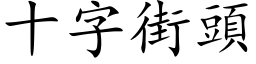 十字街頭